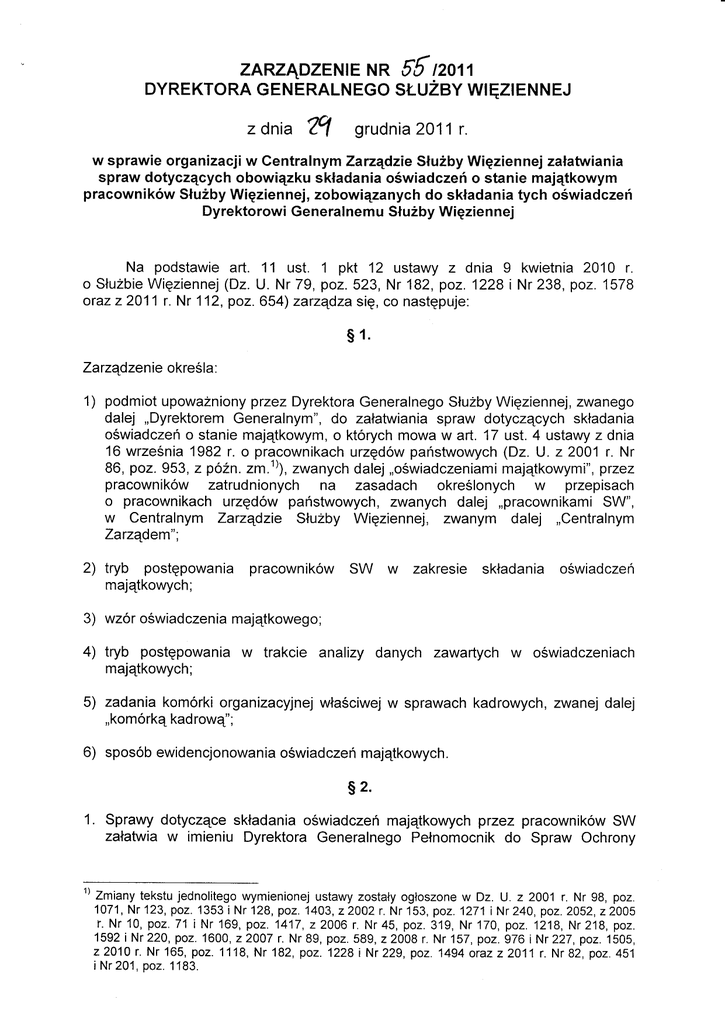 ZARZĄDZENIE NR 55 /2011
DYREKTORA GENERALNEGO SŁUŻBY WIĘZIENNEJ

z dnia 29 grudnia 2011 r.

w sprawie organizacji w Centralnym Zarządzie Służby Więziennej załatwiania spraw dotyczących obowiązku składania oświadczeń o stanie majątkowym pracowników Służby Więziennej, zobowiązanych do składania tych oświadczeń Dyrektorowi Generalnemu Służby Więziennej

Na podstawie art. 11 ust. 1 pkt 12 ustawy z dnia 9 kwietnia 2010 r. o Służbie Więziennej (Dz. U. Nr 79, poz. 523, Nr 182, poz. 1228 i Nr 238, poz. 1578 oraz z 2011 r. Nr 112, poz. 654) zarządza się, co następuje:

§ 1.

Zarządzenie określa:

1) podmiot upoważniony przez Dyrektora Generalnego Służby Więziennej, zwanego dalej „Dyrektorem Generalnym", do załatwiania spraw dotyczących składania oświadczeń o stanie majątkowym, o których mowa w art. 17 ust. 4 ustawy z dnia 16 września 1982 r. o pracownikach urzędów państwowych (Dz. U. z 2001 r. Nr 86, poz. 953, z późn. zm.$^{1)}$), zwanych dalej „oświadczeniami majątkowymi", przez pracowników zatrudnionych na zasadach określonych w przepisach o pracownikach urzędów państwowych, zwanych dalej „pracownikami SW", w Centralnym Zarządzie Służby Więziennej, zwanym dalej „Centralnym Zarządem";

2) tryb postępowania pracowników SW w zakresie składania oświadczeń majątkowych;

3) wzór oświadczenia majątkowego;

4) tryb postępowania w trakcie analizy danych zawartych w oświadczeniach majątkowych;

5) zadania komórki organizacyjnej właściwej w sprawach kadrowych, zwanej dalej „komórką kadrową";

6) sposób ewidencjonowania oświadczeń majątkowych.

§ 2.

1. Sprawy dotyczące składania oświadczeń majątkowych przez pracowników SW załatwia w imieniu Dyrektora Generalnego Pełnomocnik do Spraw Ochrony

$^{1)}$ Zmiany tekstu jednolitego wymienionej ustawy zostały ogłoszone w Dz. U. z 2001 r. Nr 98, poz. 1071, Nr 123, poz. 1353 i Nr 128, poz. 1403, z 2002 r. Nr 153, poz. 1271 i Nr 240, poz. 2052, z 2005 r. Nr 10, poz. 71 i Nr 169, poz. 1417, z 2006 r. Nr 45, poz. 319, Nr 170, poz. 1218, Nr 218, poz. 1592 i Nr 220, poz. 1600, z 2007 r. Nr 89, poz. 589, z 2008 r. Nr 157, poz. 976 i Nr 227, poz. 1505, z 2010 r. Nr 165, poz. 1118, Nr 182, poz. 1228 i Nr 229, poz. 1494 oraz z 2011 r. Nr 82, poz. 451 i Nr 201, poz. 1183.